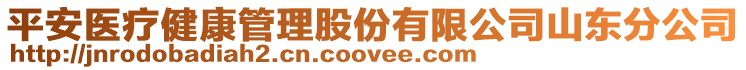 平安医疗健康管理股份有限公司山东分公司
http://jnrodobadiah2.cn.coovee.com